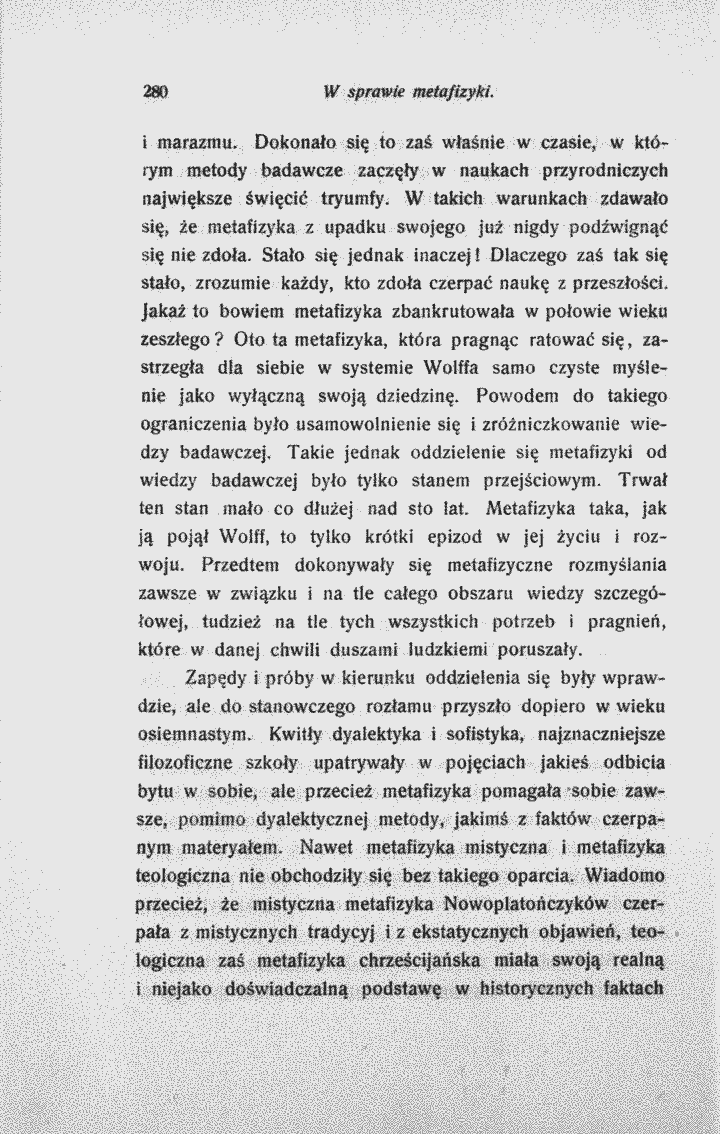 280 W sprawie metafizyki.

i marazmu. Dokonało się to zaś właśnie w czasie, w którym metody badawcze zaczęły w naukach przyrodniczych największe święcić tryumfy. W takich warunkach zdawało się, że metafizyka z upadku swojego już nigdy podźwignąć się nie zdoła. Stało się jednak inaczej! Dlaczego zaś tak się stało, zrozumie każdy, kto zdoła czerpać naukę z przeszłości. Jakaż to bowiem metafizyka zbankrutowała w połowie wieku zeszłego? Oto ta metafizyka, która pragnąc ratować się, zastrzegła dla siebie w systemie Wolffa samo czyste myślenie jako wyłączną swoją dziedzinę. Powodem do takiego ograniczenia było usamowolnienie się i zróżniczkowanie wiedzy badawczej. Takie jednak oddzielenie się metafizyki od wiedzy badawczej było tylko stanem przejściowym. Trwał ten stan mało co dłużej nad sto lat. Metafizyka taka, jak ją pojął Wolff, to tylko krótki epizod w jej życiu i rozwoju. Przedtem dokonywały się metafizyczne rozmyślania zawsze w związku i na tle całego obszaru wiedzy szczegółowej, tudzież na tle tych wszystkich potrzeb i pragnień, które w danej chwili duszami ludzkiemi poruszały.

Zapędy i próby w kierunku oddzielenia się były wprawdzie, ale do stanowczego rozłamu przyszło dopiero w wieku osiemnastym. Kwitły dyalektyka i sofistyka, najznaczniejsze filozoficzne szkoły upatrywały w pojęciach jakieś odbicia bytu w sobie, ale przecież metafizyka pomagała sobie zawsze, pomimo dyalektycznej metody, jakimś z faktów czerpanym materyałem. Nawet metafizyka mistyczna i metafizyka teologiczna nie obchodziły się bez takiego oparcia. Wiadomo przecież, że mistyczna metafizyka Nowoplatończyków czerpała z mistycznych tradycyj i z ekstatycznych objawień, teologiczna zaś metafizyka chrześcijańska miała swoją realną i niejako doświadczalną podstawę w historycznych faktach